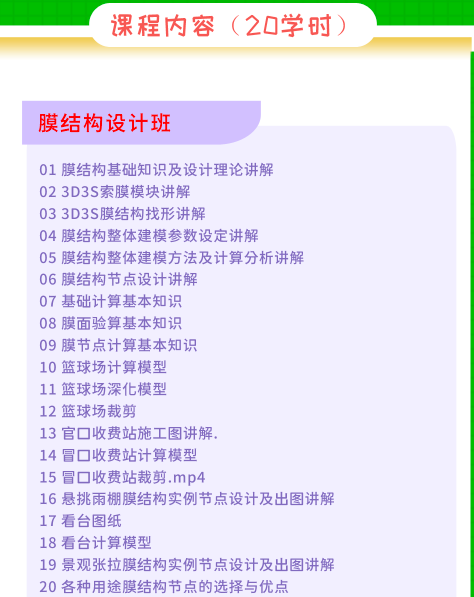 课程内容（20学时）

膜结构设计班

01 膜结构基础知识及设计理论讲解
02 3D3S索膜模块讲解
03 3D3S膜结构找形讲解
04 膜结构整体建模参数设定讲解
05 膜结构整体建模方法及计算分析讲解
06 膜结构节点设计讲解
07 基础计算基本知识
08 膜面验算基本知识
09 膜节点计算基本知识
10 篮球场计算模型
11 篮球场深化模型
12 篮球场裁剪
13 官口收费站施工图讲解.
14 冒口收费站计算模型
15 冒口收费站裁剪.mp4
16 悬挑雨棚膜结构实例节点设计及出图讲解
17 看台图纸
18 看台计算模型
19 景观张拉膜结构实例节点设计及出图讲解
20 各种用途膜结构节点的选择与优点